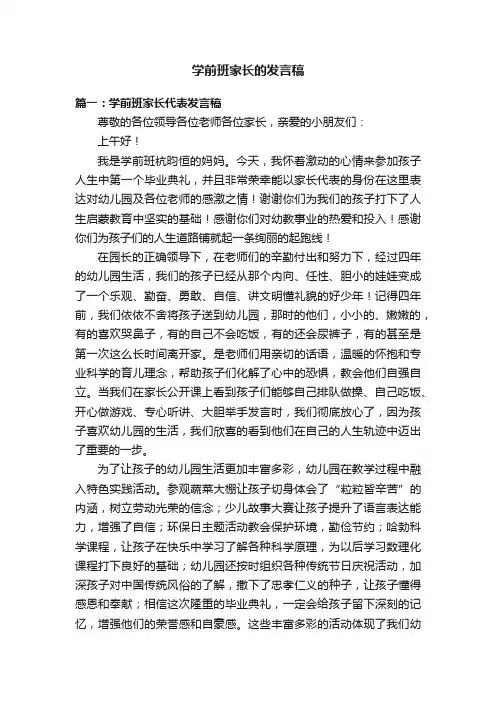 学前班家长的发言稿

篇一：学前班家长代表发言稿

尊敬的各位领导各位老师各位家长，亲爱的小朋友们：

上午好！

我是学前班杭昀恒的妈妈。今天，我怀着激动的心情来参加孩子人生中第一个毕业典礼，并且非常荣幸能以家长代表的身份在这里表达对幼儿园及各位老师的感激之情！谢谢你们为我们的孩子打下了人生启蒙教育中坚实的基础！感谢你们对幼教事业的热爱和投入！感谢你们为孩子们的人生道路铺就起一条绚丽的起跑线！

在园长的正确领导下，在老师们的辛勤付出和努力下，经过四年的幼儿园生活，我们的孩子已经从那个内向、任性、胆小的娃娃变成了一个乐观、勤奋、勇敢、自信、讲文明懂礼貌的好少年！记得四年前，我们依依不舍将孩子送到幼儿园，那时的他们，小小的、嫩嫩的，有的喜欢哭鼻子，有的自己不会吃饭，有的还会尿裤子，有的甚至是第一次这么长时间离开家。是老师们用亲切的话语，温暖的怀抱和专业科学的育儿理念，帮助孩子们化解了心中的恐惧，教会他们自强自立。当我们在家长公开课上看到孩子们能够自己排队做操、自己吃饭、开心做游戏、专心听讲、大胆举手发言时，我们彻底放心了，因为孩子喜欢幼儿园的生活，我们欣喜的看到他们在自己的人生轨迹中迈出了重要的一步。

为了让孩子的幼儿园生活更加丰富多彩，幼儿园在教学过程中融入特色实践活动。参观蔬菜大棚让孩子切身体会了“粒粒皆辛苦”的内涵，树立劳动光荣的信念；少儿故事大赛让孩子提升了语言表达能力，增强了自信；环保日主题活动教会保护环境，勤俭节约；哈勃科学课程，让孩子在快乐中学习了解各种科学原理，为以后学习数理化课程打下良好的基础；幼儿园还按时组织各种传统节日庆祝活动，加深孩子对中国传统风俗的了解，撒下了忠孝仁义的种子，让孩子懂得感恩和奉献；相信这次隆重的毕业典礼，一定会给孩子留下深刻的记忆，增强他们的荣誉感和自豪感。这些丰富多彩的活动体现了我们幼